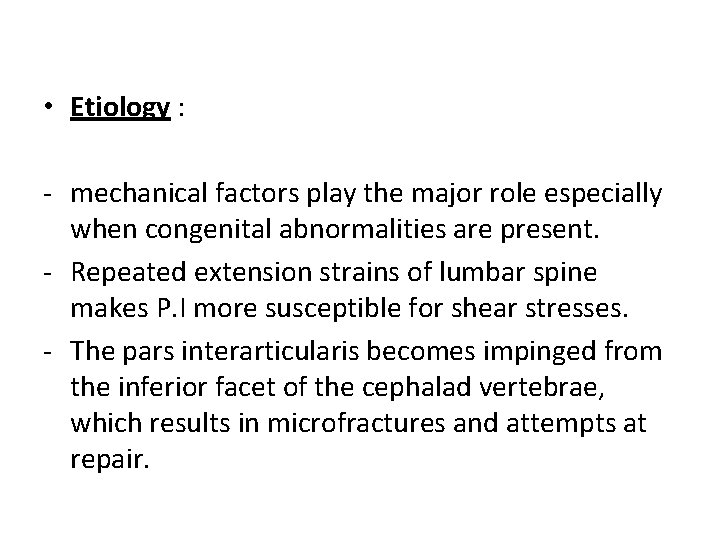 • Etiology :

- mechanical factors play the major role especially when congenital abnormalities are present.
- Repeated extension strains of lumbar spine makes P.I more susceptible for shear stresses.
- The pars interarticularis becomes impinged from the inferior facet of the cephalad vertebrae, which results in microfractures and attempts at repair.